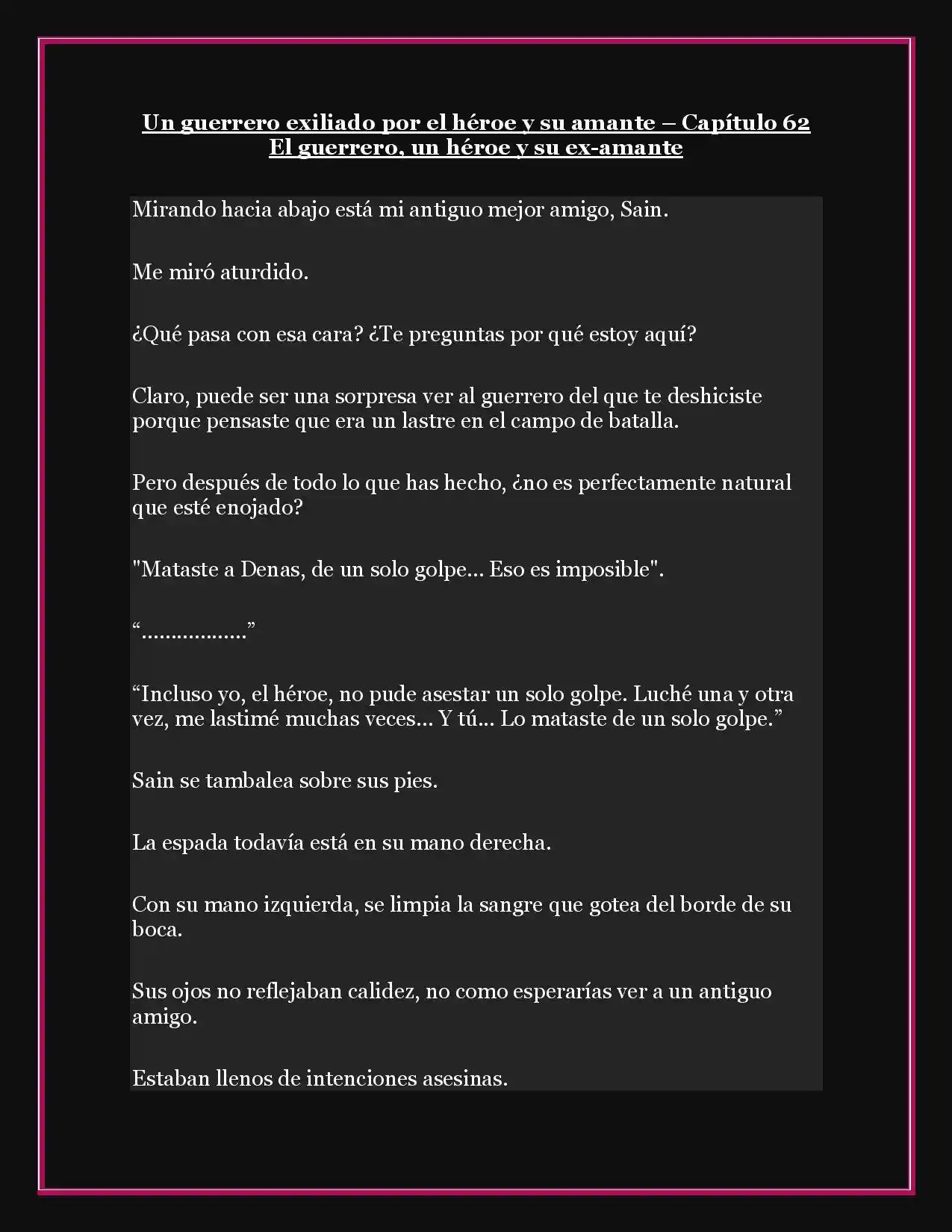 Un guerrero exiliado por el héroe y su amante – Capítulo 62
El guerrero, un héroe y su ex-amante

Mirando hacia abajo está mi antiguo mejor amigo, Sain.

Me miró aturdido.

¿Qué pasa con esa cara? ¿Te preguntas por qué estoy aquí?

Claro, puede ser una sorpresa ver al guerrero del que te deshiciste porque pensaste que era un lastre en el campo de batalla.

Pero después de todo lo que has hecho, ¿no es perfectamente natural que esté enojado?

"Mataste a Denas, de un solo golpe... Eso es imposible".

“..................”

“Incluso yo, el héroe, no pude asestar un solo golpe. Luché una y otra vez, me lastimé muchas veces... Y tú... Lo mataste de un solo golpe.”

Sain se tambalea sobre sus pies.

La espada todavía está en su mano derecha.

Con su mano izquierda, se limpia la sangre que gotea del borde de su boca.

Sus ojos no reflejaban calidez, no como esperarías ver a un antiguo amigo.

Estaban llenos de intenciones asesinas.